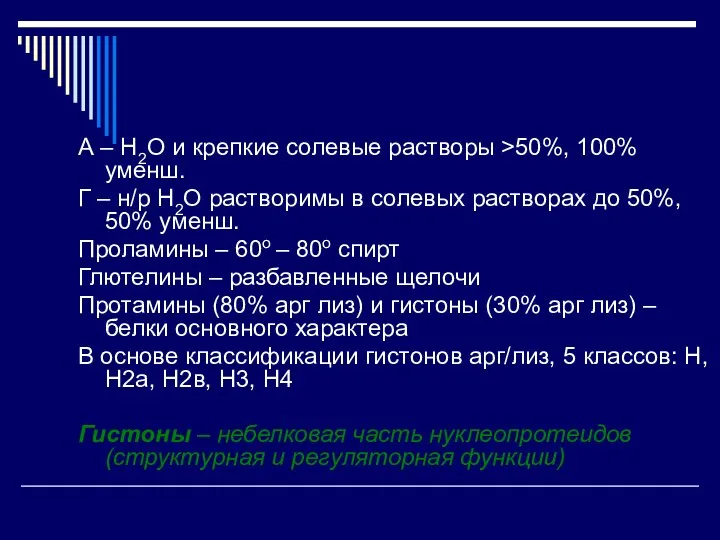 А – $H_2O$ и крепкие солевые растворы >50%, 100% уменш.

Г – н/р $H_2O$ растворимы в солевых растворах до 50%, 50% уменш.

Проламины – 60º – 80º спирт

Глютелины – разбавленные щелочи

Протамины (80% арг лиз) и гистоны (30% арг лиз) – белки основного характера

В основе классификации гистонов арг/лиз, 5 классов: Н, Н2а, Н2в, Н3, Н4

Гистоны – небелковая часть нуклеопротеидов (структурная и регуляторная функции)